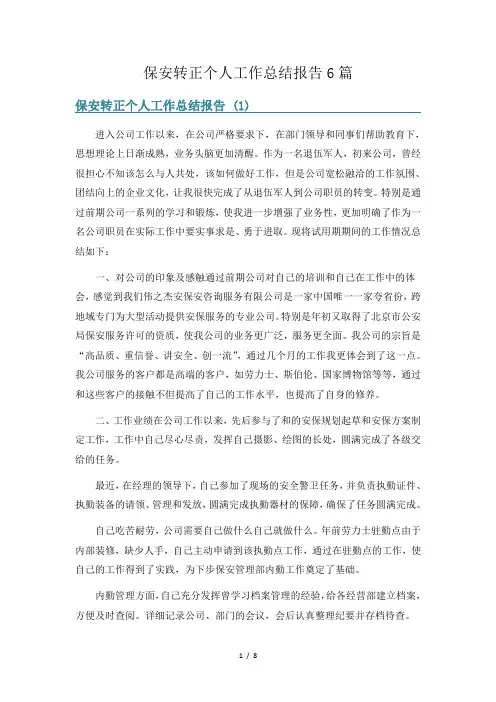 保安转正个人工作总结报告6篇

保安转正个人工作总结报告（1）

进入公司工作以来，在公司严格要求下，在部门领导和同事们帮助教育下，思想理论上日渐成熟，业务头脑更加清醒。作为一名退伍军人，初来公司，曾经很担心不知该怎么与人共处，该如何做好工作，但是公司宽松融洽的工作氛围、团结向上的企业文化，让我很快完成了从退伍军人到公司职员的转变。特别是通过前期公司一系列的学习和锻炼，使我进一步增强了业务性，更加明确了作为一名公司职员在实际工作中要实事求是、勇于进取。现将试用期期间的工作情况总结如下：

一、对公司的印象及感触通过前期公司对自己的培训和自己在工作中的体会，感觉到我们伟之杰安保安咨询服务有限公司是一家中国唯一一家夸省份，跨地域专门为大型活动提供安保服务的专业公司。特别是年初又取得了北京市公安局保安服务许可的资质，使我公司的业务更广泛，服务更全面。我公司的宗旨是“高品质、重信誉、讲安全、创一流”，通过几个月的工作我更体会到了这一点。我公司服务的客户都是高端的客户，如劳力士、斯伯伦、国家博物馆等等，通过和这些客户的接触不但提高了自己的工作水平，也提高了自身的修养。

二、工作业绩在公司工作以来，先后参与了和的安保规划起草和安保方案制定工作，工作中自己尽心尽责，发挥自己摄影、绘图的长处，圆满完成了各级交给的任务。

最近，在经理的领导下，自己参加了现场的安全警卫任务，并负责执勤证件、执勤装备的请领、管理和发放，圆满完成执勤器材的保障，确保了任务圆满完成。

自己吃苦耐劳，公司需要自己做什么自己就做什么。年前劳力士驻勤点由于内部装修，缺少人手，自己主动申请到该执勤点工作，通过在驻勤点的工作，使自己的工作得到了实践，为下步保安管理部内勤工作奠定了基础。

内勤管理方面，自己充分发挥曾学习档案管理的经验，给各经营部建立档案，方便及时查阅。详细记录公司、部门的会议，会后认真整理纪要并存档待查。

1 / 8